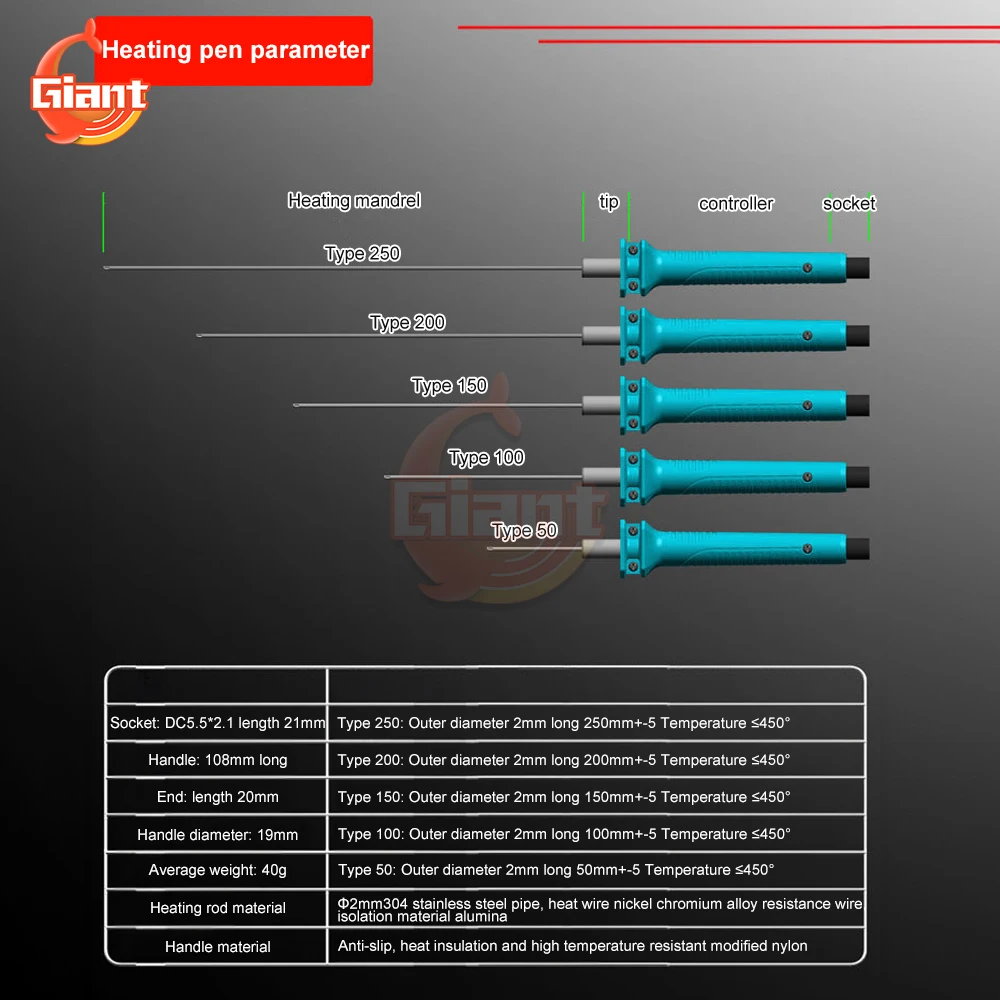 Giant

Heating pen parameter

Heating mandrel

tip

controller

socket

Type 250

Type 200

Type 150

Type 100

Type 50

Giant

| | |
|---|---|
| Socket: DC5.5*2.1 length 21mm | Type 250: Outer diameter 2mm long 250mm+-5 Temperature ≤450° |
| Handle: 108mm long | Type 200: Outer diameter 2mm long 200mm+-5 Temperature ≤450° |
| End: length 20mm | Type 150: Outer diameter 2mm long 150mm+-5 Temperature ≤450° |
| Handle diameter: 19mm | Type 100: Outer diameter 2mm long 100mm+-5 Temperature ≤450° |
| Average weight: 40g | Type 50: Outer diameter 2mm long 50mm+-5 Temperature ≤450° |
| Heating rod material | Φ2mm304 stainless steel pipe, heat wire nickel chromium alloy resistance wire isolation material alumina |
| Handle material | Anti-slip, heat insulation and high temperature resistant modified nylon |